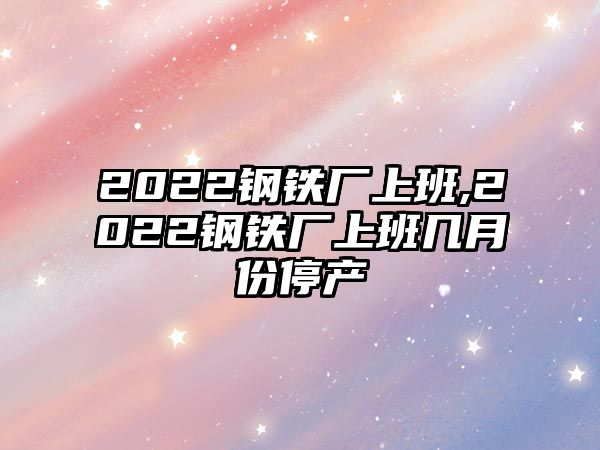 2022钢铁厂上班,2022钢铁厂上班几月份停产